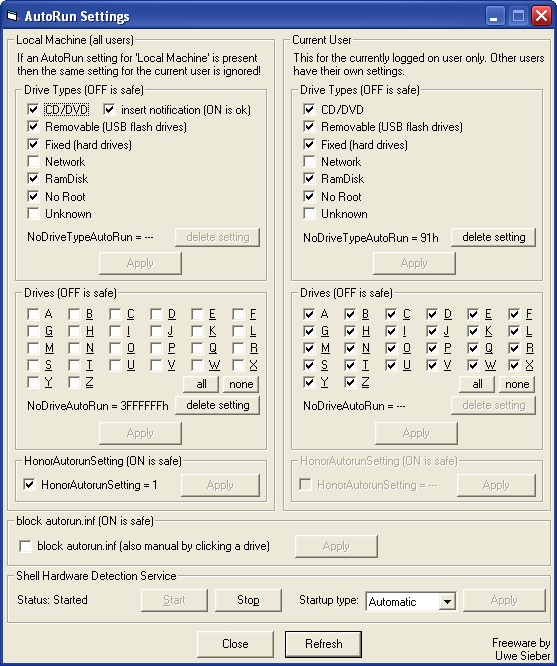 AutoRun Settings

Local Machine (all users)
If an AutoRun setting for 'Local Machine' is present then the same setting for the current user is ignored!

Drive Types (OFF is safe)
CD/DVD
insert notification (ON is ok)
Removable (USB flash drives)
Fixed (hard drives)
Network
RamDisk
No Root
Unknown
NoDriveTypeAutoRun = ---
delete setting
Apply

Drives (OFF is safe)
A B C D E F
G H I J K L
M N O P Q R
S T U V W X
Y Z
all none
NoDriveAutoRun = 3FFFFFFh
delete setting
Apply

HonorAutorunSetting (ON is safe)
HonorAutorunSetting = 1
Apply

Current User
This for the currently logged on user only. Other users have their own settings.

Drive Types (OFF is safe)
CD/DVD
Removable (USB flash drives)
Fixed (hard drives)
Network
RamDisk
No Root
Unknown
NoDriveTypeAutoRun = 91h
delete setting
Apply

Drives (OFF is safe)
A B C D E F
G H I J K L
M N O P Q R
S T U V W X
Y Z
all none
NoDriveAutoRun = ---
delete setting
Apply

HonorAutorunSetting (ON is safe)
HonorAutorunSetting = ---
Apply

block autorun.inf (ON is safe)
block autorun.inf (also manual by clicking a drive)
Apply

Shell Hardware Detection Service
Status: Started
Start
Stop
Startup type: Automatic
Apply

Close
Refresh
Freeware by Uwe Sieber